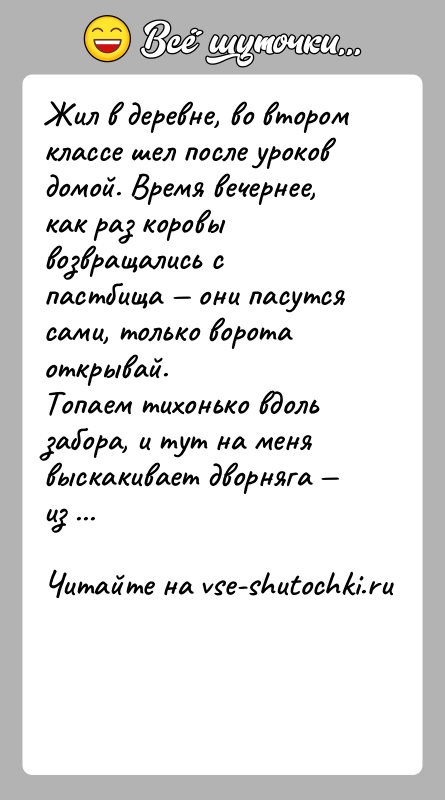 Всё шуточки...

Жил в деревне, во втором классе шел после уроков домой. Время вечернее, как раз коровы возвращались с пастбища — они пасутся сами, только ворота открывай.
Топаем тихонько вдоль забора, и тут на меня выскакивает дворняга — из ...

Читайте на vse-shutochki.ru